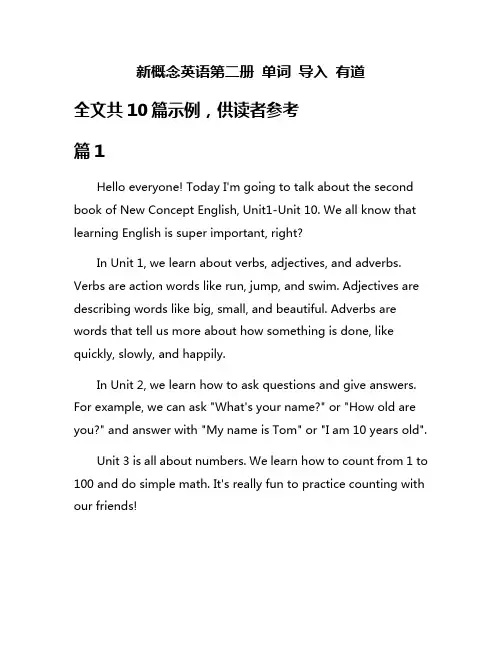 新概念英语第二册 单词 导入 有道

全文共10篇示例，供读者参考

篇1

Hello everyone! Today I'm going to talk about the second book of New Concept English, Unit1-Unit 10. We all know that learning English is super important, right?

In Unit 1, we learn about verbs, adjectives, and adverbs. Verbs are action words like run, jump, and swim. Adjectives are describing words like big, small, and beautiful. Adverbs are words that tell us more about how something is done, like quickly, slowly, and happily.

In Unit 2, we learn how to ask questions and give answers. For example, we can ask "What's your name?" or "How old are you?" and answer with "My name is Tom" or "I am 10 years old".

Unit 3 is all about numbers. We learn how to count from 1 to 100 and do simple math. It's really fun to practice counting with our friends!